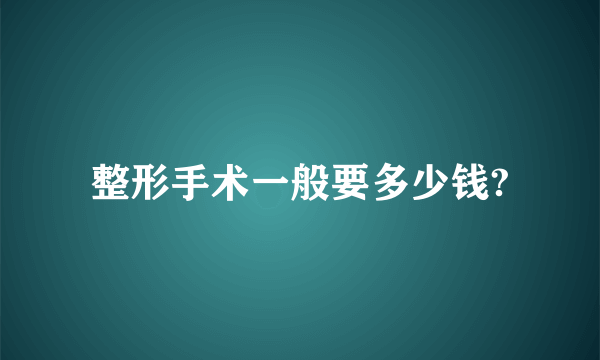 整形手术一般要多少钱?